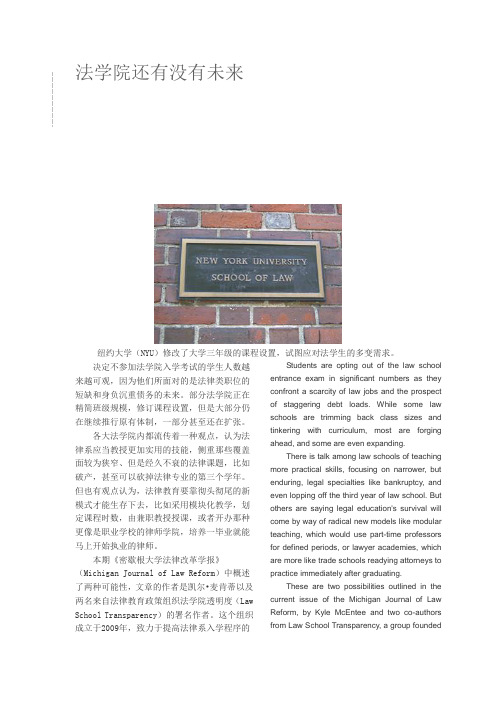 法学院还有没有未来

NEW YORK UNIVERSITY
SCHOOL OF LAW

纽约大学（NYU）修改了大学三年级的课程设置，试图应对法学生的多变需求。

决定不参加法学院入学考试的学生人数越来越可观，因为他们所面对的是法律类职位的短缺和身负沉重债务的未来。部分法学院正在精简班级规模，修订课程设置，但是大部分仍在继续推行原有体制，一部分甚至还在扩张。

各大法学院内都流传着一种观点，认为法律系应当教授更加实用的技能，侧重那些覆盖面较为狭窄、但是经久不衰的法律课题，比如破产，甚至可以砍掉法律专业的第三个学年。但也有观点认为，法律教育要靠彻头彻尾的新模式才能生存下去，比如采用模块化教学，划定课程时数，由兼职教授授课，或者开办那种更像是职业学校的律师学院，培养一毕业就能马上开始执业的律师。

本期《密歇根大学法律改革学报》（Michigan Journal of Law Reform）中概述了两种可能性，文章的作者是凯尔·麦肯蒂以及两名来自法律教育政策组织法学院透明度（Law School Transparency）的署名作者。这个组织成立于2009年，致力于提高法律系入学程序的

Students are opting out of the law school entrance exam in significant numbers as they confront a scarcity of law jobs and the prospect of staggering debt loads. While some law schools are trimming back class sizes and tinkering with curriculum, most are forging ahead, and some are even expanding.

There is talk among law schools of teaching more practical skills, focusing on narrower, but enduring, legal specialties like bankruptcy, and even lopping off the third year of law school. But others are saying legal education's survival will come by way of radical new models like modular teaching, which would use part-time professors for defined periods, or lawyer academies, which are more like trade schools readying attorneys to practice immediately after graduating.

These are two possibilities outlined in the current issue of the Michigan Journal of Law Reform, by Kyle McEntee and two co-authors from Law School Transparency, a group founded